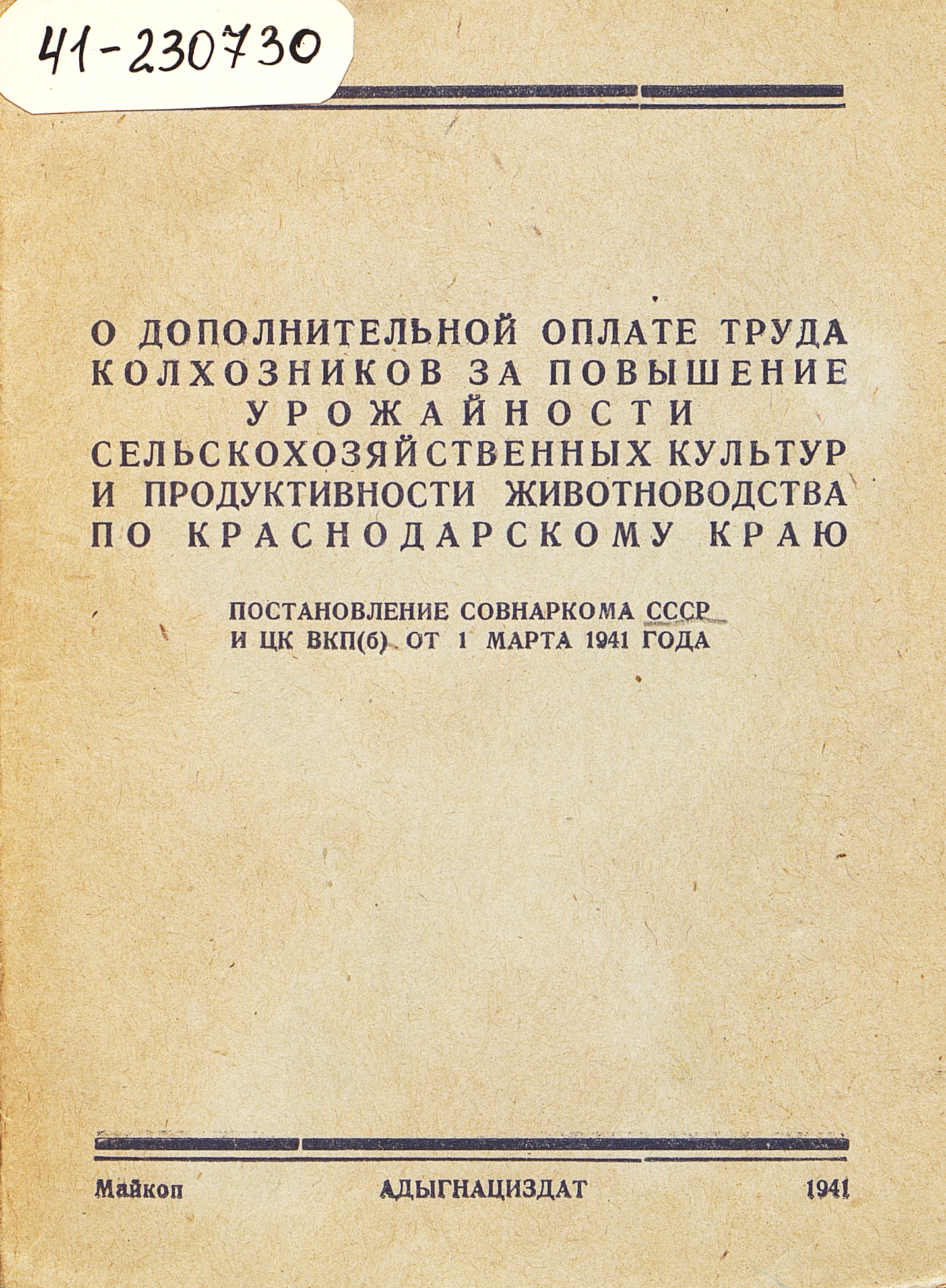 41-230730

О ДОПОЛНИТЕЛЬНОЙ ОПЛАТЕ ТРУДА КОЛХОЗНИКОВ ЗА ПОВЫШЕНИЕ УРОЖАЙНОСТИ СЕЛЬСКОХОЗЯЙСТВЕННЫХ КУЛЬТУР И ПРОДУКТИВНОСТИ ЖИВОТНОВОДСТВА ПО КРАСНОДАРСКОМУ КРАЮ

ПОСТАНОВЛЕНИЕ СОВНАРКОМА СССР И ЦК ВКП(б) ОТ 1 МАРТА 1941 ГОДА

Майкоп АДЫГНАЦИЗДАТ 1941